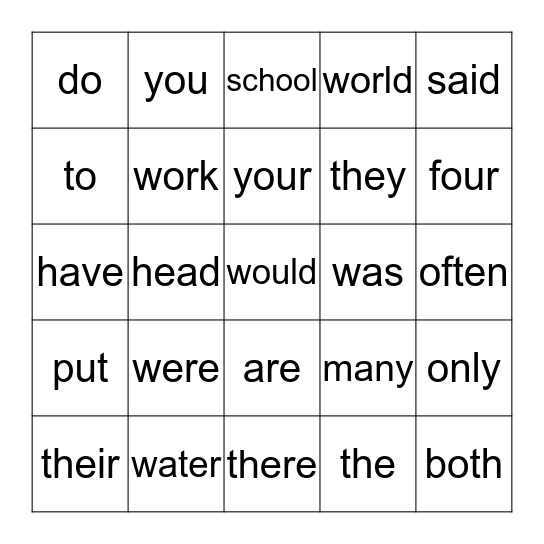 | do | you | school | world | said |
|---|---|---|---|---|
| to | work | your | they | four |
| have | head | would | was | often |
| put | were | are | many | only |
| their | water | there | the | both |